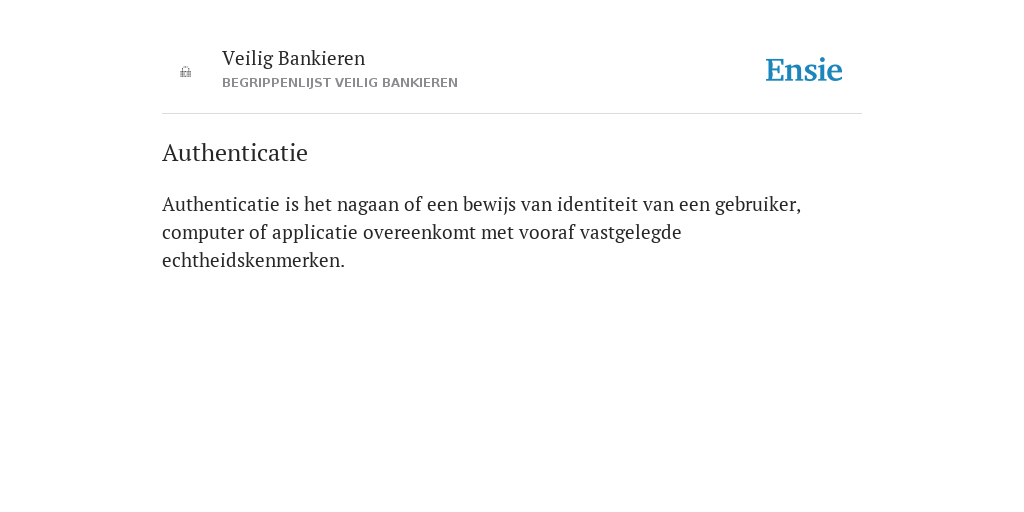 Veilig Bankieren
BEGRIPPENLIJST VEILIG BANKIEREN

Ensie

Authenticatie

Authenticatie is het nagaan of een bewijs van identiteit van een gebruiker, computer of applicatie overeenkomt met vooraf vastgelegde echtheidskenmerken.